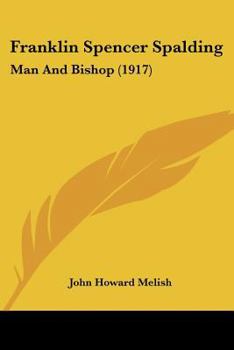 Franklin Spencer Spalding
Man And Bishop (1917)

John Howard Melish